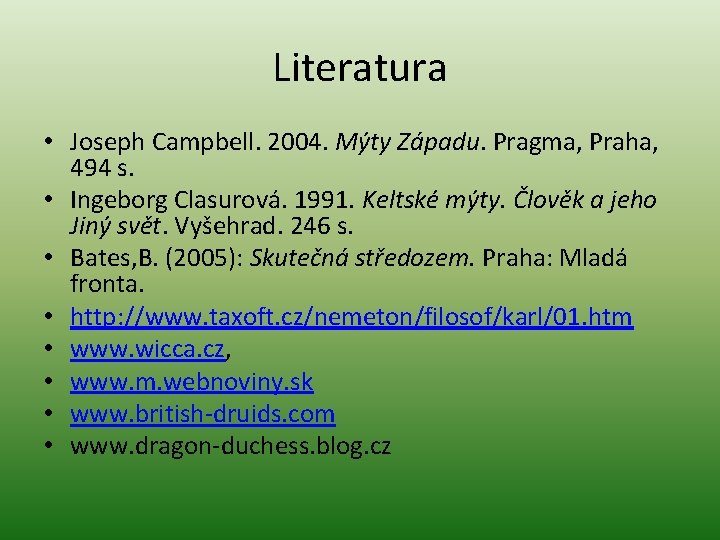 Literatura

• Joseph Campbell. 2004. Mýty Západu. Pragma, Praha, 494 s.
• Ingeborg Clasurová. 1991. Keltské mýty. Člověk a jeho Jiný svět. Vyšehrad. 246 s.
• Bates,B. (2005): Skutečná středozem. Praha: Mladá fronta.
• http://www.taxoft.cz/nemeton/filosof/karl/01.htm
• www.wicca.cz,
• www.m.webnoviny.sk
• www.british-druids.com
• www.dragon-duchess.blog.cz